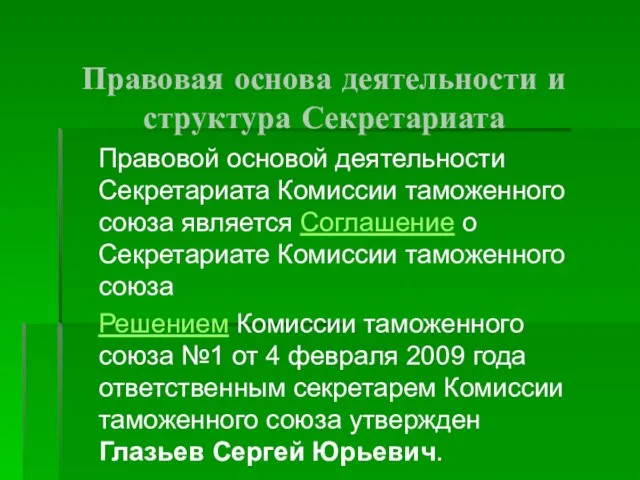 Правовая основа деятельности и структура Секретариата

Правовой основой деятельности Секретариата Комиссии таможенного союза является Соглашение о Секретариате Комиссии таможенного союза

Решением Комиссии таможенного союза №1 от 4 февраля 2009 года ответственным секретарем Комиссии таможенного союза утвержден Глазьев Сергей Юрьевич.